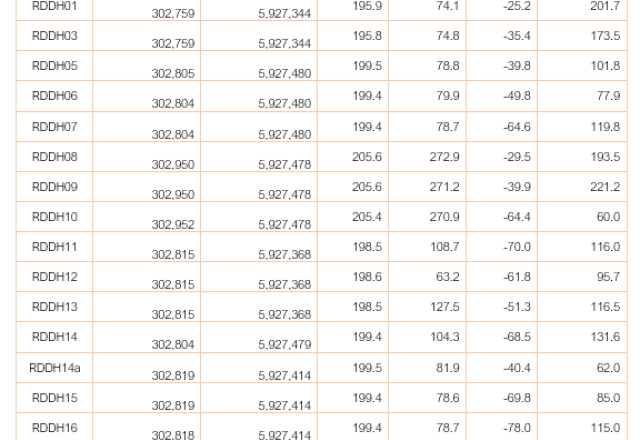 | RDDH01 | 302,759 | 5,927,344 | 195.9 | 74.1 | -25.2 | 201.7 |
|---|---|---|---|---|---|---|
| RDDH03 | 302,759 | 5,927,344 | 195.8 | 74.8 | -35.4 | 173.5 |
| RDDH05 | 302,805 | 5,927,480 | 199.5 | 78.8 | -39.8 | 101.8 |
| RDDH06 | 302,804 | 5,927,480 | 199.4 | 79.9 | -49.8 | 77.9 |
| RDDH07 | 302,804 | 5,927,480 | 199.4 | 78.7 | -64.6 | 119.8 |
| RDDH08 | 302,950 | 5,927,478 | 205.6 | 272.9 | -29.5 | 193.5 |
| RDDH09 | 302,950 | 5,927,478 | 205.6 | 271.2 | -39.9 | 221.2 |
| RDDH10 | 302,952 | 5,927,478 | 205.4 | 270.9 | -64.4 | 60.0 |
| RDDH11 | 302,815 | 5,927,368 | 198.5 | 108.7 | -70.0 | 116.0 |
| RDDH12 | 302,815 | 5,927,368 | 198.6 | 63.2 | -61.8 | 95.7 |
| RDDH13 | 302,815 | 5,927,368 | 198.5 | 127.5 | -51.3 | 116.5 |
| RDDH14 | 302,804 | 5,927,479 | 199.4 | 104.3 | -68.5 | 131.6 |
| RDDH14a | 302,819 | 5,927,414 | 199.5 | 81.9 | -40.4 | 62.0 |
| RDDH15 | 302,819 | 5,927,414 | 199.4 | 78.6 | -69.8 | 85.0 |
| RDDH16 | 302,818 | 5,927,414 | 199.4 | 78.7 | -78.0 | 115.0 |